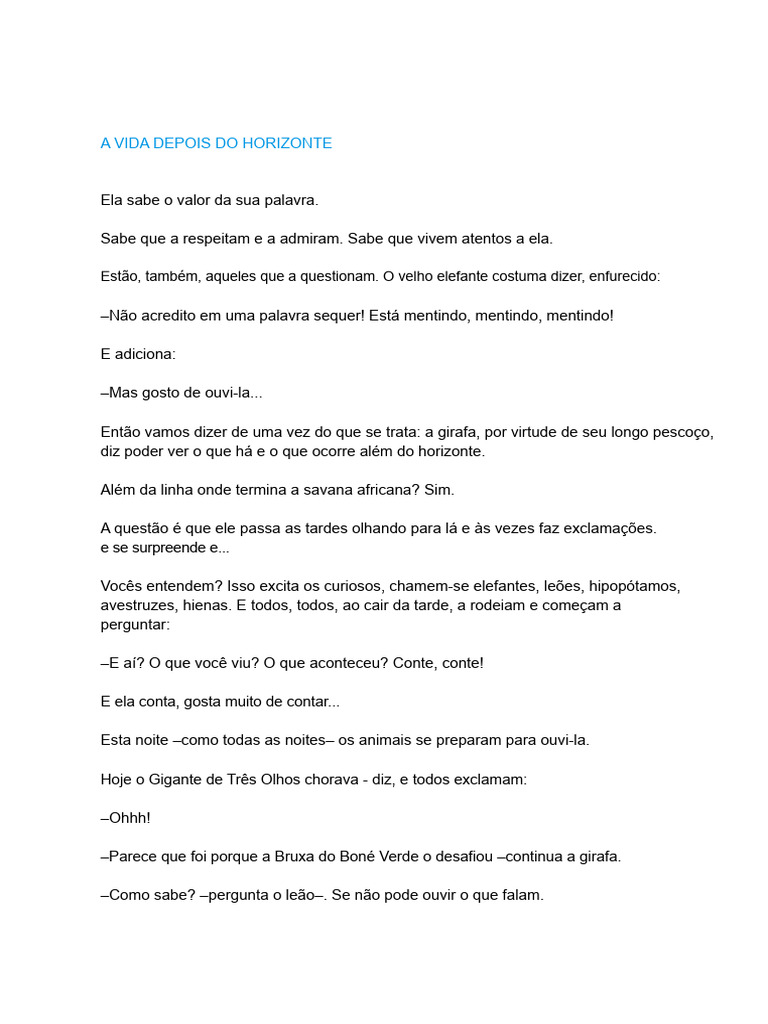 A VIDA DEPOIS DO HORIZONTE

Ela sabe o valor da sua palavra.

Sabe que a respeitam e a admiram. Sabe que vivem atentos a ela.

Estão, também, aqueles que a questionam. O velho elefante costuma dizer, enfurecido:

–Não acredito em uma palavra sequer! Está mentindo, mentindo, mentindo!

E adiciona:

–Mas gosto de ouvi-la...

Então vamos dizer de uma vez do que se trata: a girafa, por virtude de seu longo pescoço, diz poder ver o que há e o que ocorre além do horizonte.

Além da linha onde termina a savana africana? Sim.

A questão é que ele passa as tardes olhando para lá e às vezes faz exclamações.
e se surpreende e...

Vocês entendem? Isso excita os curiosos, chamem-se elefantes, leões, hipopótamos, avestruzes, hienas. E todos, todos, ao cair da tarde, a rodeiam e começam a perguntar:

–E aí? O que você viu? O que aconteceu? Conte, conte!

E ela conta, gosta muito de contar...

Esta noite –como todas as noites– os animais se preparam para ouvi-la.

Hoje o Gigante de Três Olhos chorava - diz, e todos exclamam:

–Ohhh!

–Parece que foi porque a Bruxa do Boné Verde o desafiou –continua a girafa.

–Como sabe? –pergunta o leão–. Se não pode ouvir o que falam.